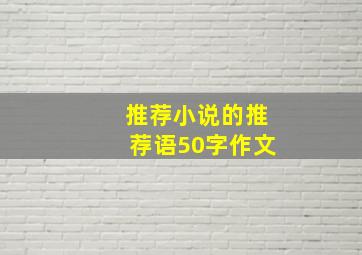 推荐小说的推荐语50字作文